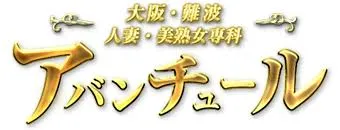 大阪・難波
人妻・美熟女専科
アバンチュール